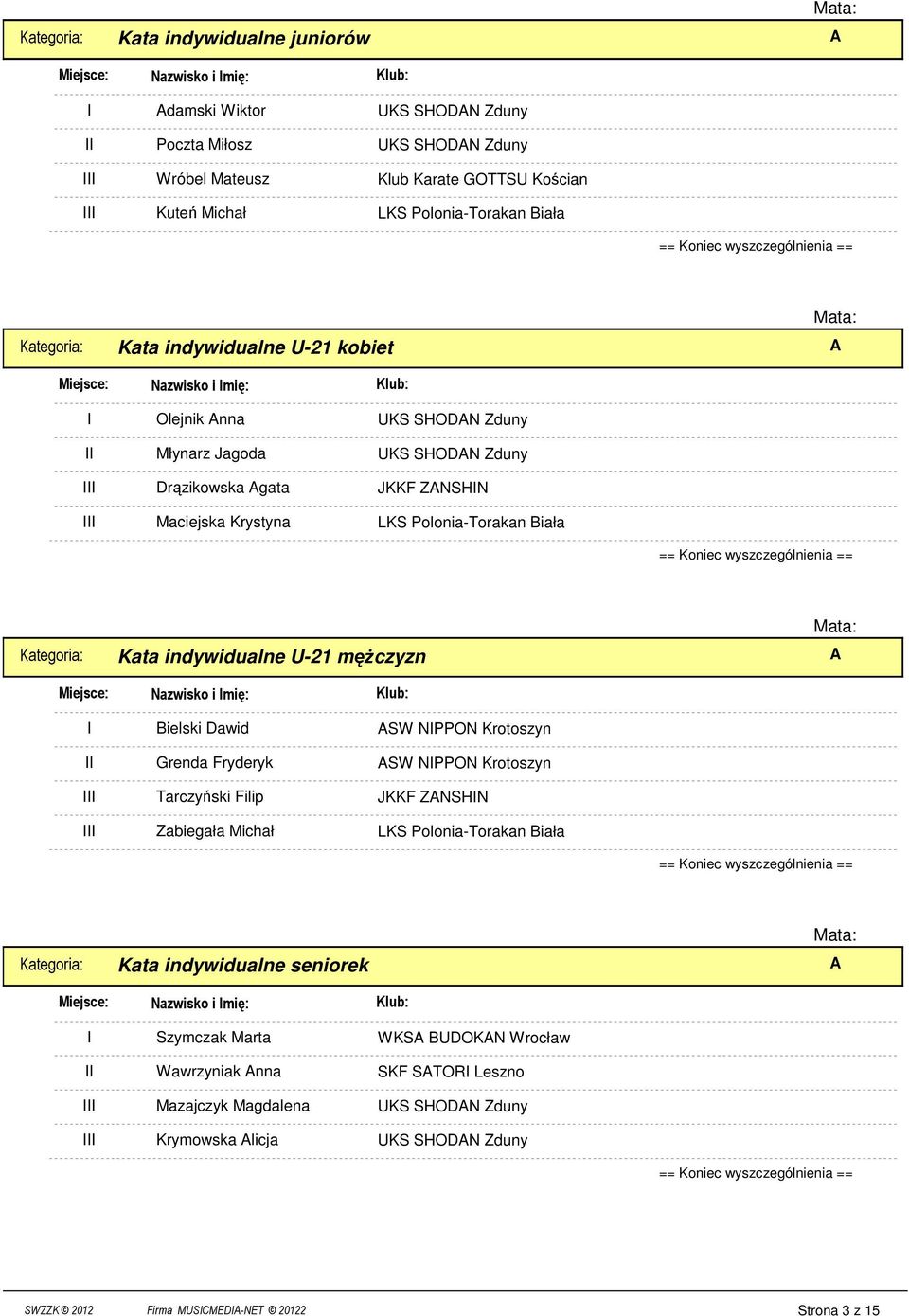 Mata:
Kategoria: Kata indywidualne juniorów A

| Miejsce: | Nazwisko i Imię: | Klub: |
|---|---|---|
| I | Adamski Wiktor | UKS SHODAN Zduny |
| II | Poczta Miłosz | UKS SHODAN Zduny |
| III | Wróbel Mateusz | Klub Karate GOTTSU Kościan |
| III | Kuteń Michał | LKS Polonia-Torakan Biała |

== Koniec wyszczególnienia ==

Mata:
Kategoria: Kata indywidualne U-21 kobiet A

| Miejsce: | Nazwisko i Imię: | Klub: |
|---|---|---|
| I | Olejnik Anna | UKS SHODAN Zduny |
| II | Młynarz Jagoda | UKS SHODAN Zduny |
| III | Drązikowska Agata | JKKF ZANSHIN |
| III | Maciejska Krystyna | LKS Polonia-Torakan Biała |

== Koniec wyszczególnienia ==

Mata:
Kategoria: Kata indywidualne U-21 mężczyzn A

| Miejsce: | Nazwisko i Imię: | Klub: |
|---|---|---|
| I | Bielski Dawid | ASW NIPPON Krotoszyn |
| II | Grenda Fryderyk | ASW NIPPON Krotoszyn |
| III | Tarczyński Filip | JKKF ZANSHIN |
| III | Zabiegała Michał | LKS Polonia-Torakan Biała |

== Koniec wyszczególnienia ==

Mata:
Kategoria: Kata indywidualne seniorek A

| Miejsce: | Nazwisko i Imię: | Klub: |
|---|---|---|
| I | Szymczak Marta | WKSA BUDOKAN Wrocław |
| II | Wawrzyniak Anna | SKF SATORI Leszno |
| III | Mazajczyk Magdalena | UKS SHODAN Zduny |
| III | Krymowska Alicja | UKS SHODAN Zduny |

== Koniec wyszczególnienia ==

SWZZK © 2012 Firma MUSICMEDIA-NET © 20122 Strona 3 z 15